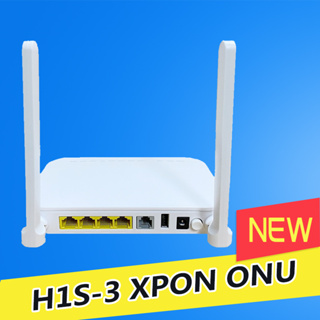 NEW

H1S-3 XPON ONU